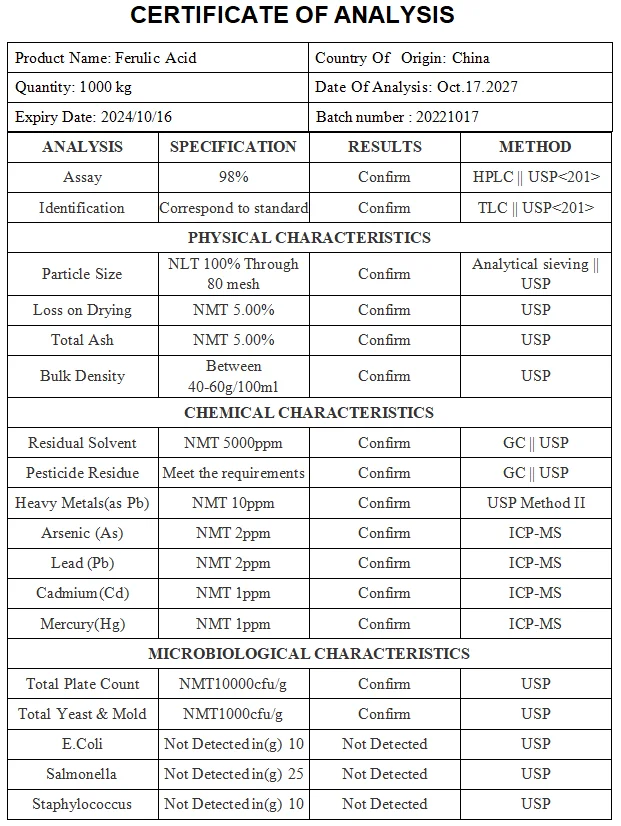 CERTIFICATE OF ANALYSIS

| Product Name: Ferulic Acid | Country Of Origin: China |
|---|---|
| Quantity: 1000 kg | Date Of Analysis: Oct.17.2027 |
| Expiry Date: 2024/10/16 | Batch number : 20221017 |

| ANALYSIS | SPECIFICATION | RESULTS | METHOD |
|---|---|---|---|
| Assay | 98% | Confirm | HPLC \|\| USP<201> |
| Identification | Correspond to standard | Confirm | TLC \|\| USP<201> |
| PHYSICAL CHARACTERISTICS | | | |
| Particle Size | NLT 100% Through 80 mesh | Confirm | Analytical sieving \|\| USP |
| Loss on Drying | NMT 5.00% | Confirm | USP |
| Total Ash | NMT 5.00% | Confirm | USP |
| Bulk Density | Between 40-60g/100ml | Confirm | USP |
| CHEMICAL CHARACTERISTICS | | | |
| Residual Solvent | NMT 5000ppm | Confirm | GC \|\| USP |
| Pesticide Residue | Meet the requirements | Confirm | GC \|\| USP |
| Heavy Metals(as Pb) | NMT 10ppm | Confirm | USP Method II |
| Arsenic (As) | NMT 2ppm | Confirm | ICP-MS |
| Lead (Pb) | NMT 2ppm | Confirm | ICP-MS |
| Cadmium(Cd) | NMT 1ppm | Confirm | ICP-MS |
| Mercury(Hg) | NMT 1ppm | Confirm | ICP-MS |
| MICROBIOLOGICAL CHARACTERISTICS | | | |
| Total Plate Count | NMT10000cfu/g | Confirm | USP |
| Total Yeast & Mold | NMT1000cfu/g | Confirm | USP |
| E.Coli | Not Detected in(g) 10 | Not Detected | USP |
| Salmonella | Not Detected in(g) 25 | Not Detected | USP |
| Staphylococcus | Not Detected in(g) 10 | Not Detected | USP |